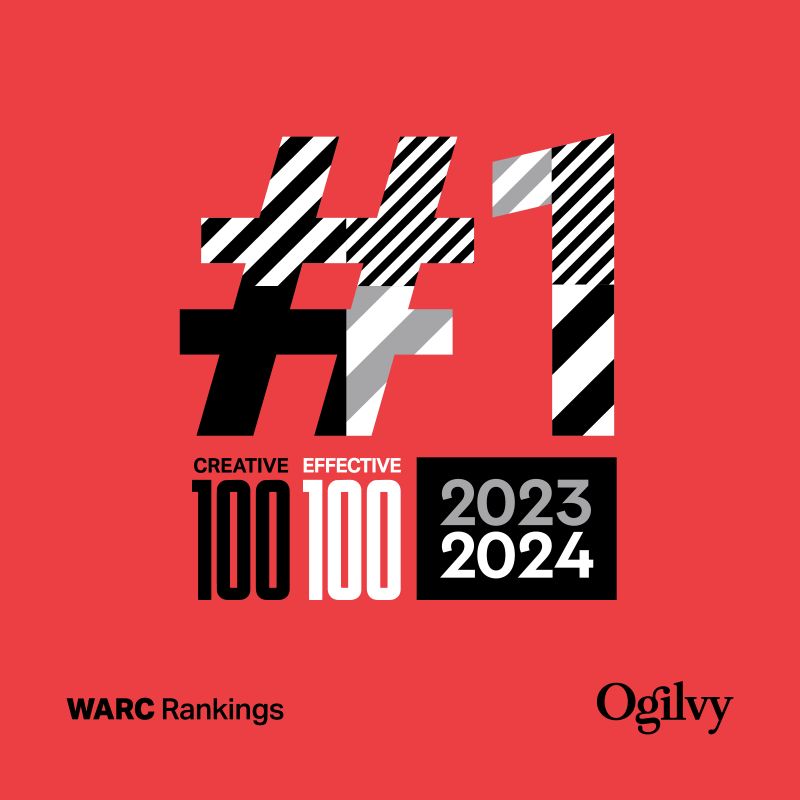 #1

CREATIVE 100 EFFECTIVE 100 2023 2024

WARC Rankings

Ogilvy